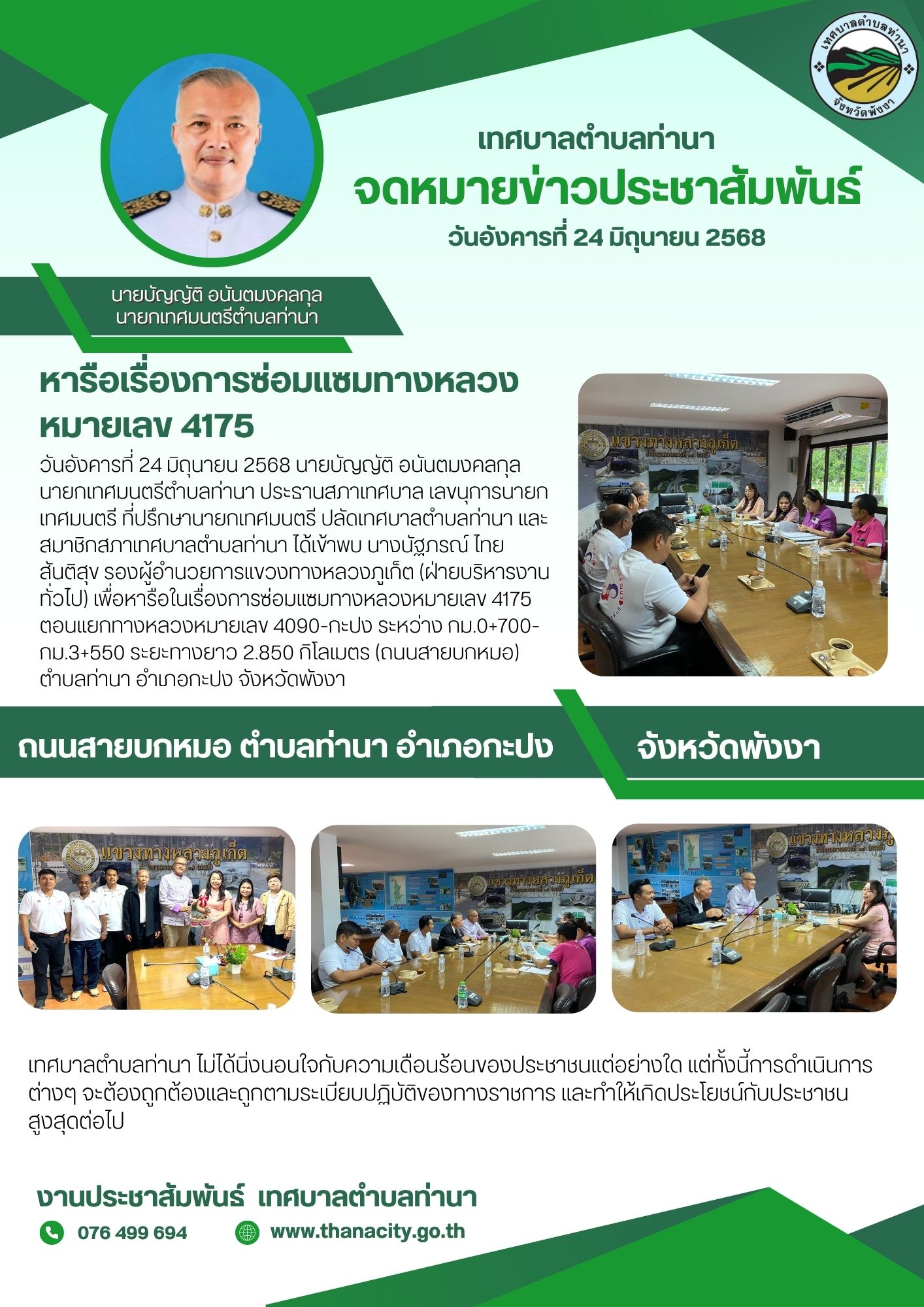 เทศบาลตำบลท่านา
จังหวัดพังงา

เทศบาลตำบลท่านา
จดหมายข่าวประชาสัมพันธ์
วันอังคารที่ 24 มิถุนายน 2568

นายบัญญัติ อนันตมงคลกุล
นายกเทศมนตรีตำบลท่านา

หารือเรื่องการซ่อมแซมทางหลวงหมายเลข 4175

วันอังคารที่ 24 มิถุนายน 2568 นายบัญญัติ อนันตมงคลกุล นายกเทศมนตรีตำบลท่านา ประธานสภาเทศบาล เลขนุการนายกเทศมนตรี ที่ปรึกษานายกเทศมนตรี ปลัดเทศบาลตำบลท่านา และสมาชิกสภาเทศบาลตำบลท่านา ได้เข้าพบ นางนัฐภรณ์ ไทยสันติสุข รองผู้อำนวยการแขวงทางหลวงภูเก็ต (ฝ่ายบริหารงานทั่วไป) เพื่อหารือในเรื่องการซ่อมแซมทางหลวงหมายเลข 4175 ตอนแยกทางหลวงหมายเลข 4090-กะปง ระหว่าง กม.0+700-กม.3+550 ระยะทางยาว 2.850 กิโลเมตร (ถนนสายบกหมอ) ตำบลท่านา อำเภอกะปง จังหวัดพังงา

แขวงทางหลวงภูเก็ต

ถนนสายบกหมอ ตำบลท่านา อำเภอกะปง จังหวัดพังงา

แขวงทางหลวงภูเก็ต

แขวงทางหลวงภูเก็ต

แขวงทางหลวงภู

เทศบาลตำบลท่านา ไม่ได้นิ่งนอนใจกับความเดือนร้อนของประชาชนแต่อย่างใด แต่ทั้งนี้การดำเนินการต่างๆ จะต้องถูกต้องและถูกตามระเบียบปฏิบัติของทางราชการ และทำให้เกิดประโยชน์กับประชาชนสูงสุดต่อไป

งานประชาสัมพันธ์ เทศบาลตำบลท่านา
076 499 694
www.thanacity.go.th